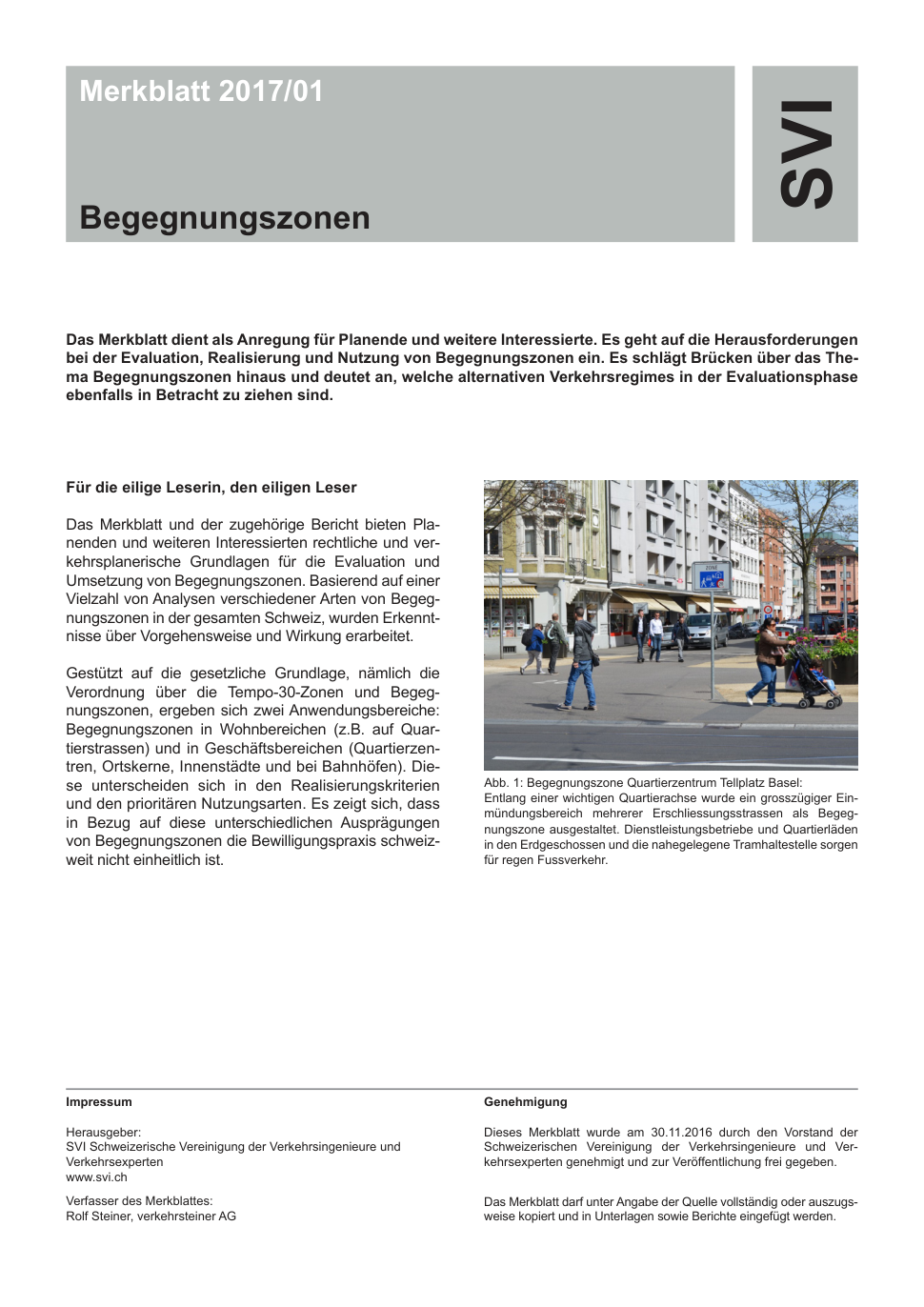 Merkblatt 2017/01

Begegnungszonen

SVI

Das Merkblatt dient als Anregung für Planende und weitere Interessierte. Es geht auf die Herausforderungen bei der Evaluation, Realisierung und Nutzung von Begegnungszonen ein. Es schlägt Brücken über das Thema Begegnungszonen hinaus und deutet an, welche alternativen Verkehrsregimes in der Evaluationsphase ebenfalls in Betracht zu ziehen sind.

Für die eilige Leserin, den eiligen Leser

Das Merkblatt und der zugehörige Bericht bieten Planenden und weiteren Interessierten rechtliche und verkehrsplanerische Grundlagen für die Evaluation und Umsetzung von Begegnungszonen. Basierend auf einer Vielzahl von Analysen verschiedener Arten von Begegnungszonen in der gesamten Schweiz, wurden Erkenntnisse über Vorgehensweise und Wirkung erarbeitet.

Gestützt auf die gesetzliche Grundlage, nämlich die Verordnung über die Tempo-30-Zonen und Begegnungszonen, ergeben sich zwei Anwendungsbereiche: Begegnungszonen in Wohnbereichen (z.B. auf Quartierstrassen) und in Geschäftsbereichen (Quartierzentren, Ortskerne, Innenstädte und bei Bahnhöfen). Diese unterscheiden sich in den Realisierungskriterien und den prioritären Nutzungsarten. Es zeigt sich, dass in Bezug auf diese unterschiedlichen Ausprägungen von Begegnungszonen die Bewilligungspraxis schweizweit nicht einheitlich ist.

ZONE

Abb. 1: Begegnungszone Quartierzentrum Tellplatz Basel:
Entlang einer wichtigen Quartierachse wurde ein grosszügiger Einmündungsbereich mehrerer Erschliessungsstrassen als Begegnungszone ausgestaltet. Dienstleistungsbetriebe und Quartierläden in den Erdgeschossen und die nahegelegene Tramhaltestelle sorgen für regen Fussverkehr.

Impressum

Herausgeber:
SVI Schweizerische Vereinigung der Verkehrsingenieure und Verkehrsexperten
www.svi.ch

Verfasser des Merkblattes:
Rolf Steiner, verkehrsteiner AG

Genehmigung

Dieses Merkblatt wurde am 30.11.2016 durch den Vorstand der Schweizerischen Vereinigung der Verkehrsingenieure und Verkehrsexperten genehmigt und zur Veröffentlichung frei gegeben.

Das Merkblatt darf unter Angabe der Quelle vollständig oder auszugsweise kopiert und in Unterlagen sowie Berichte eingefügt werden.